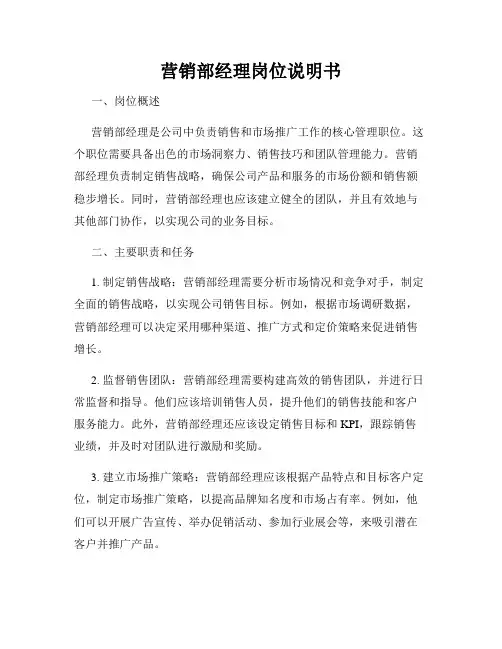 营销部经理岗位说明书

一、岗位概述

营销部经理是公司中负责销售和市场推广工作的核心管理职位。这个职位需要具备出色的市场洞察力、销售技巧和团队管理能力。营销部经理负责制定销售战略，确保公司产品和服务的市场份额和销售额稳步增长。同时，营销部经理也应该建立健全的团队，并且有效地与其他部门协作，以实现公司的业务目标。

二、主要职责和任务

1. 制定销售战略：营销部经理需要分析市场情况和竞争对手，制定全面的销售战略，以实现公司销售目标。例如，根据市场调研数据，营销部经理可以决定采用哪种渠道、推广方式和定价策略来促进销售增长。

2. 监督销售团队：营销部经理需要构建高效的销售团队，并进行日常监督和指导。他们应该培训销售人员，提升他们的销售技能和客户服务能力。此外，营销部经理还应该设定销售目标和 KPI，跟踪销售业绩，并及时对团队进行激励和奖励。

3. 建立市场推广策略：营销部经理应该根据产品特点和目标客户定位，制定市场推广策略，以提高品牌知名度和市场占有率。例如，他们可以开展广告宣传、举办促销活动、参加行业展会等，来吸引潜在客户并推广产品。